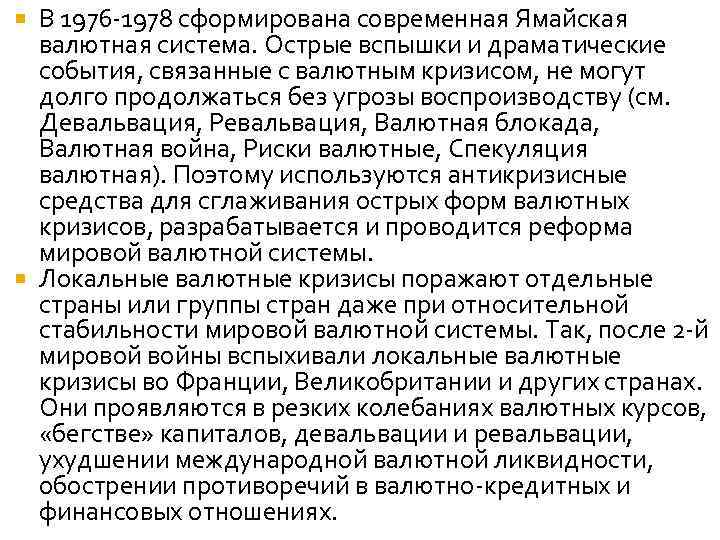 В 1976-1978 сформирована современная Ямайская валютная система. Острые вспышки и драматические события, связанные с валютным кризисом, не могут долго продолжаться без угрозы воспроизводству (см. Девальвация, Ревальвация, Валютная блокада, Валютная война, Риски валютные, Спекуляция валютная). Поэтому используются антикризисные средства для сглаживания острых форм валютных кризисов, разрабатывается и проводится реформа мировой валютной системы.

Локальные валютные кризисы поражают отдельные страны или группы стран даже при относительной стабильности мировой валютной системы. Так, после 2-й мировой войны вспыхивали локальные валютные кризисы во Франции, Великобритании и других странах. Они проявляются в резких колебаниях валютных курсов, «бегстве» капиталов, девальвации и ревальвации, ухудшении международной валютной ликвидности, обострении противоречий в валютно-кредитных и финансовых отношениях.